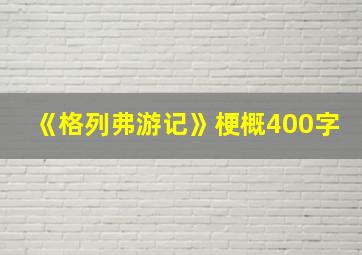 《格列弗游记》梗概400字